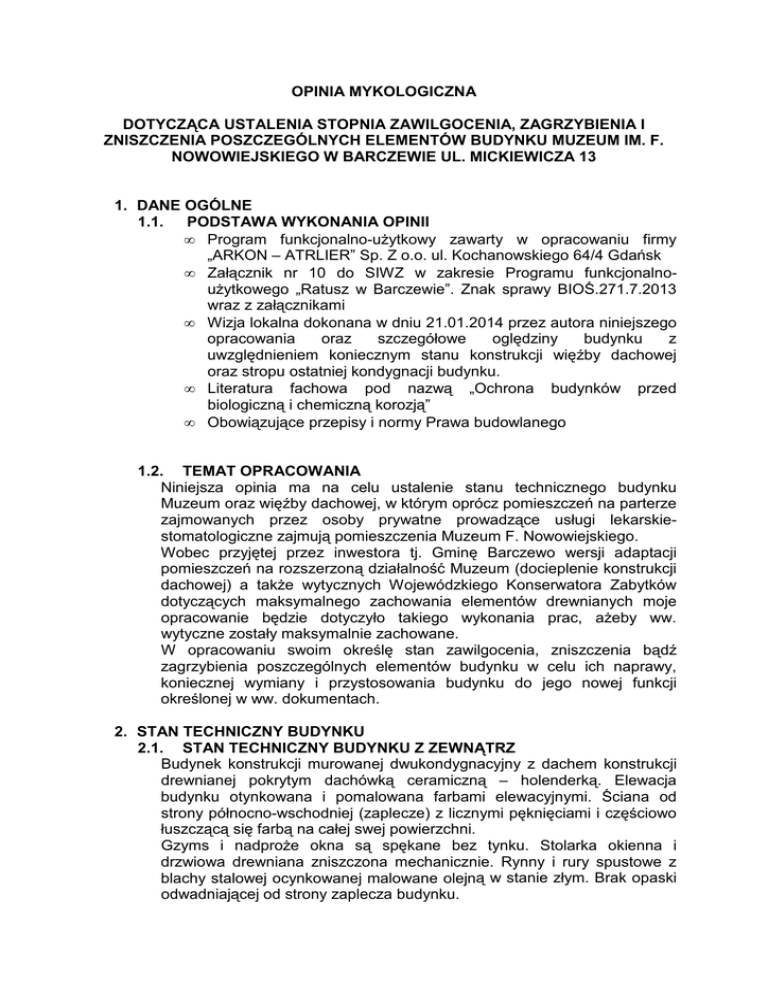 OPINIA MYKOLOGICZNA

DOTYCZĄCA USTALENIA STOPNIA ZAWILGOCENIA, ZAGRZYBIENIA I ZNISZCZENIA POSZCZEGÓLNYCH ELEMENTÓW BUDYNKU MUZEUM IM. F. NOWOWIEJSKIEGO W BARCZEWIE UL. MICKIEWICZA 13

1. DANE OGÓLNE
1.1. PODSTAWA WYKONANIA OPINII
∞ Program funkcjonalno-użytkowy zawarty w opracowaniu firmy „ARKON – ATRLIER" Sp. Z o.o. ul. Kochanowskiego 64/4 Gdańsk
∞ Załącznik nr 10 do SIWZ w zakresie Programu funkcjonalno-użytkowego „Ratusz w Barczewie". Znak sprawy BIOŚ.271.7.2013 wraz z załącznikami
∞ Wizja lokalna dokonana w dniu 21.01.2014 przez autora niniejszego opracowania oraz szczegółowe oględziny budynku z uwzględnieniem koniecznym stanu konstrukcji więźby dachowej oraz stropu ostatniej kondygnacji budynku.
∞ Literatura fachowa pod nazwą „Ochrona budynków przed biologiczną i chemiczną korozją"
∞ Obowiązujące przepisy i normy Prawa budowlanego

1.2. TEMAT OPRACOWANIA
Niniejsza opinia ma na celu ustalenie stanu technicznego budynku Muzeum oraz więźby dachowej, w którym oprócz pomieszczeń na parterze zajmowanych przez osoby prywatne prowadzące usługi lekarskie-stomatologiczne zajmują pomieszczenia Muzeum F. Nowowiejskiego.
Wobec przyjętej przez inwestora tj. Gminę Barczewo wersji adaptacji pomieszczeń na rozszerzoną działalność Muzeum (docieplenie konstrukcji dachowej) a także wytycznych Wojewódzkiego Konserwatora Zabytków dotyczących maksymalnego zachowania elementów drewnianych moje opracowanie będzie dotyczyło takiego wykonania prac, ażeby ww. wytyczne zostały maksymalnie zachowane.
W opracowaniu swoim określę stan zawilgocenia, zniszczenia bądź zagrzybienia poszczególnych elementów budynku w celu ich naprawy, koniecznej wymiany i przystosowania budynku do jego nowej funkcji określonej w ww. dokumentach.

2. STAN TECHNICZNY BUDYNKU
2.1. STAN TECHNICZNY BUDYNKU Z ZEWNĄTRZ
Budynek konstrukcji murowanej dwukondygnacyjny z dachem konstrukcji drewnianej pokrytym dachówką ceramiczną – holenderką. Elewacja budynku otynkowana i pomalowana farbami elewacyjnymi. Ściana od strony północno-wschodniej (zaplecze) z licznymi pęknięciami i częściowo łuszczącą się farbą na całej swej powierzchni.
Gzyms i nadproże okna są spękane bez tynku. Stolarka okienna i drzwiowa drewniana zniszczona mechanicznie. Rynny i rury spustowe z blachy stalowej ocynkowanej malowane olejną w stanie złym. Brak opaski odwadniającej od strony zaplecza budynku.